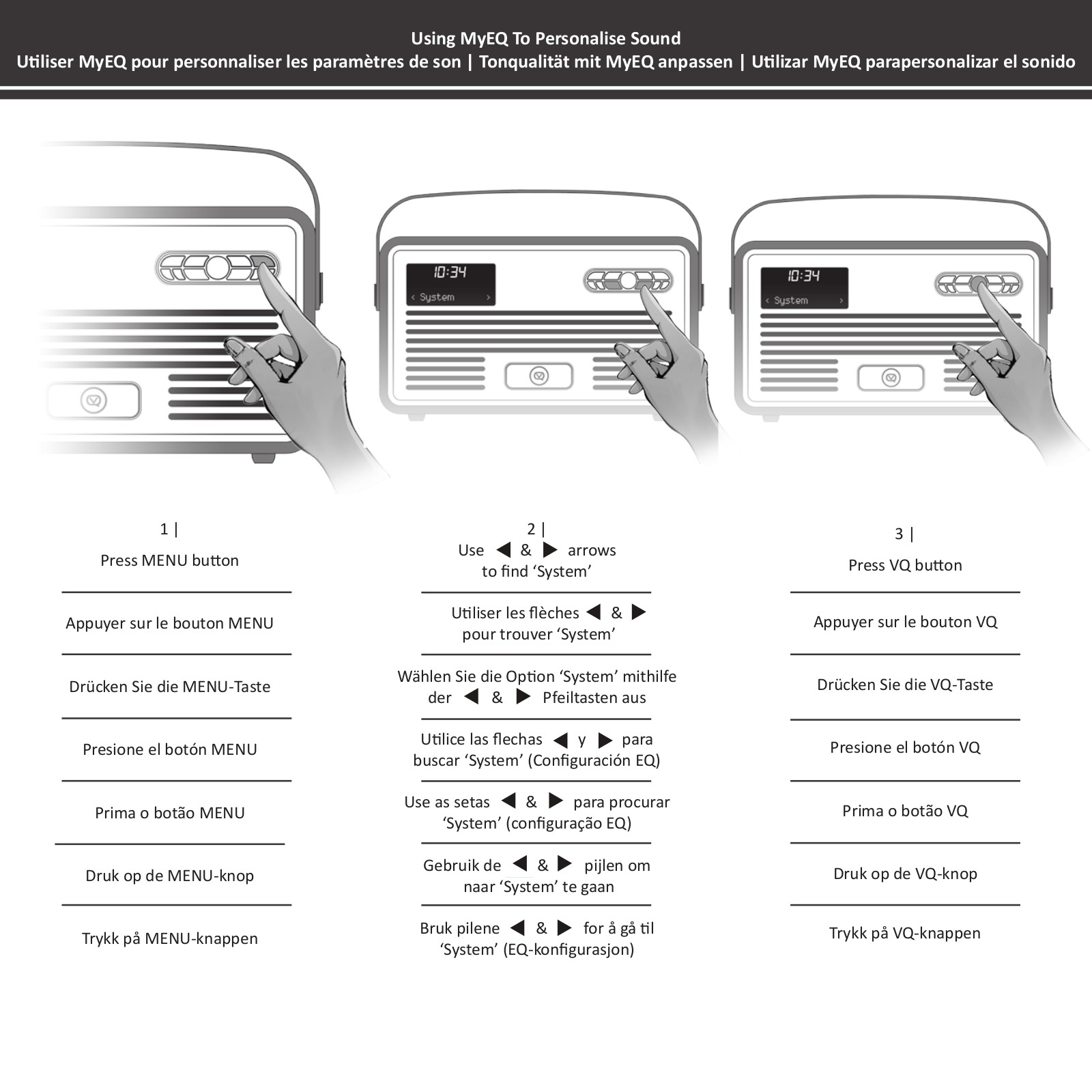 Using MyEQ To Personalise Sound
Utiliser MyEQ pour personnaliser les paramètres de son | Tonqualität mit MyEQ anpassen | Utilizar MyEQ parapersonalizar el sonido

10:34
‹ System ›

10:34
‹ System ›

1 |
Press MENU button

Appuyer sur le bouton MENU

Drücken Sie die MENU-Taste

Presione el botón MENU

Prima o botão MENU

Druk op de MENU-knop

Trykk på MENU-knappen

2 |
Use ◀ & ▶ arrows to find ‘System’

Utiliser les flèches ◀ & ▶ pour trouver ‘System’

Wählen Sie die Option ‘System’ mithilfe der ◀ & ▶ Pfeiltasten aus

Utilice las flechas ◀ y ▶ para buscar ‘System’ (Configuración EQ)

Use as setas ◀ & ▶ para procurar ‘System’ (configuração EQ)

Gebruik de ◀ & ▶ pijlen om naar ‘System’ te gaan

Bruk pilene ◀ & ▶ for å gå til ‘System’ (EQ-konfigurasjon)

3 |
Press VQ button

Appuyer sur le bouton VQ

Drücken Sie die VQ-Taste

Presione el botón VQ

Prima o botão VQ

Druk op de VQ-knop

Trykk på VQ-knappen